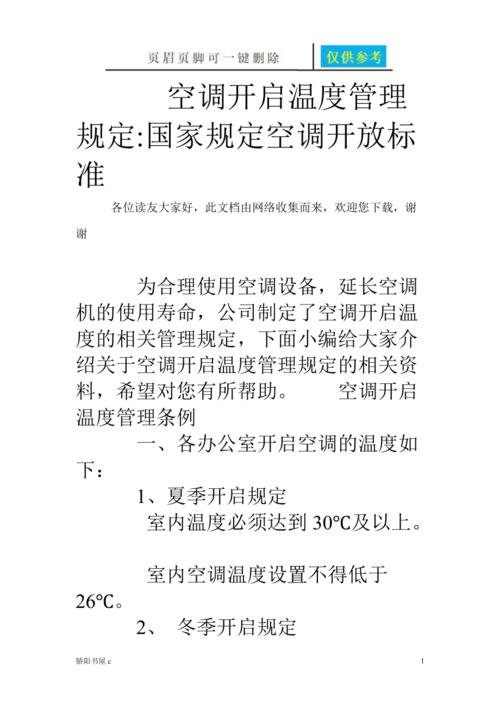 页眉页脚可一键删除 仅供参考

空调开启温度管理规定:国家规定空调开放标准

各位读友大家好，此文档由网络收集而来，欢迎您下载，谢谢

为合理使用空调设备，延长空调机的使用寿命，公司制定了空调开启温度的相关管理规定，下面小编给大家介绍关于空调开启温度管理规定的相关资料，希望对您有所帮助。　　空调开启温度管理条例

一、各办公室开启空调的温度如下：

1、夏季开启规定

室内温度必须达到 30℃及以上。

室内空调温度设置不得低于 26℃。

2、　冬季开启规定

骄阳书屋 c　　1